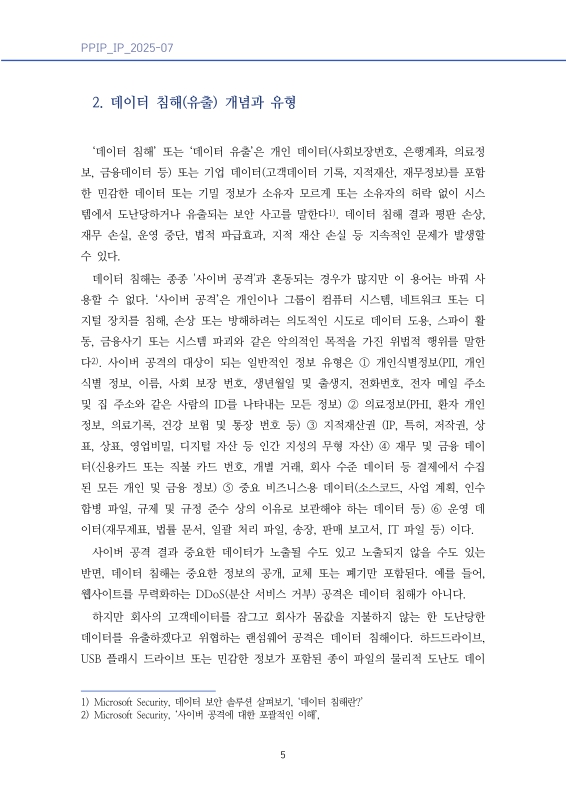 PPIP_IP_2025-07

2. 데이터 침해(유출) 개념과 유형

'데이터 침해' 또는 '데이터 유출'은 개인 데이터(사회보장번호, 은행계좌, 의료정보, 금융데이터 등) 또는 기업 데이터(고객데이터 기록, 지적재산, 재무정보)를 포함한 민감한 데이터 또는 기밀 정보가 소유자 모르게 또는 소유자의 허락 없이 시스템에서 도난당하거나 유출되는 보안 사고를 말한다1). 데이터 침해 결과 평판 손상, 재무 손실, 운영 중단, 법적 파급효과, 지적 재산 손실 등 지속적인 문제가 발생할 수 있다.

데이터 침해는 종종 '사이버 공격'과 혼동되는 경우가 많지만 이 용어는 바꿔 사용할 수 없다. '사이버 공격'은 개인이나 그룹이 컴퓨터 시스템, 네트워크 또는 디지털 장치를 침해, 손상 또는 방해하려는 의도적인 시도로 데이터 도용, 스파이 활동, 금융사기 또는 시스템 파괴와 같은 악의적인 목적을 가진 위법적 행위를 말한다2). 사이버 공격의 대상이 되는 일반적인 정보 유형은 ① 개인식별정보(PII, 개인 식별 정보, 이름, 사회 보장 번호, 생년월일 및 출생지, 전화번호, 전자 메일 주소 및 집 주소와 같은 사람의 ID를 나타내는 모든 정보) ② 의료정보(PHI, 환자 개인 정보, 의료기록, 건강 보험 및 통장 번호 등) ③ 지적재산권 (IP, 특허, 저작권, 상표, 상표, 영업비밀, 디지털 자산 등 인간 지성의 무형 자산) ④ 재무 및 금융 데이터(신용카드 또는 직불 카드 번호, 개별 거래, 회사 수준 데이터 등 결제에서 수집된 모든 개인 및 금융 정보) ⑤ 중요 비즈니스용 데이터(소스코드, 사업 계획, 인수 합병 파일, 규제 및 규정 준수 상의 이유로 보관해야 하는 데이터 등) ⑥ 운영 데이터(재무제표, 법률 문서, 일괄 처리 파일, 송장, 판매 보고서, IT 파일 등) 이다.

사이버 공격 결과 중요한 데이터가 노출될 수도 있고 노출되지 않을 수도 있는 반면, 데이터 침해는 중요한 정보의 공개, 교체 또는 폐기만 포함된다. 예를 들어, 웹사이트를 무력화하는 DDoS(분산 서비스 거부) 공격은 데이터 침해가 아니다.

하지만 회사의 고객데이터를 잠그고 회사가 몸값을 지불하지 않는 한 도난당한 데이터를 유출하겠다고 위협하는 랜섬웨어 공격은 데이터 침해이다. 하드드라이브, USB 플래시 드라이브 또는 민감한 정보가 포함된 종이 파일의 물리적 도난도 데이

1) Microsoft Security, 데이터 보안 솔루션 살펴보기, '데이터 침해란?'
2) Microsoft Security, '사이버 공격에 대한 포괄적인 이해',

5